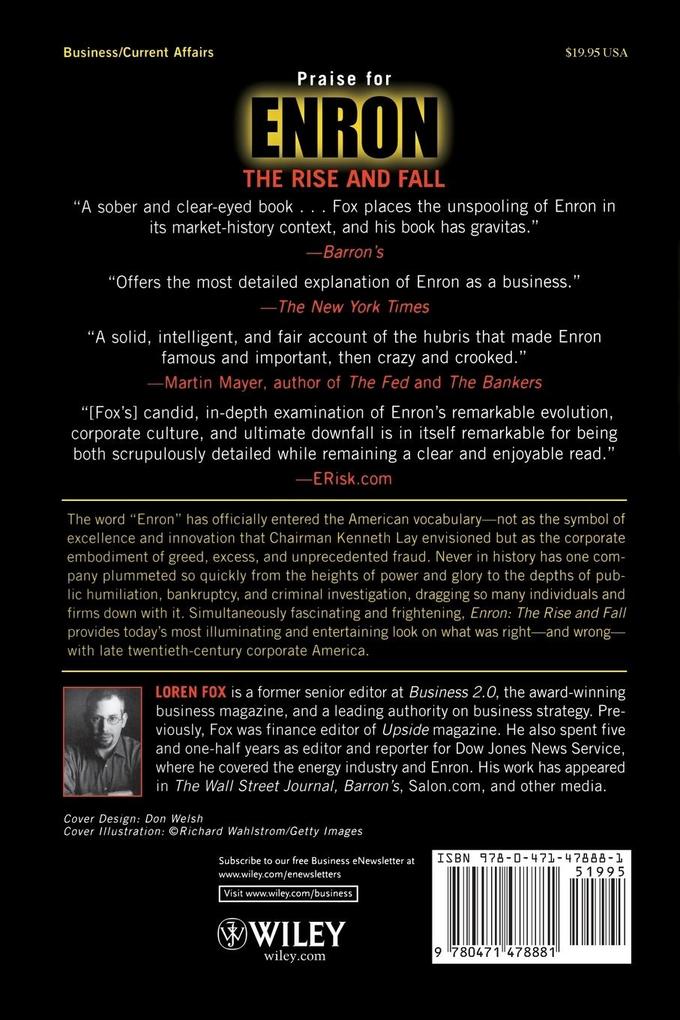 Business/Current Affairs

$19.95 USA

Praise for

ENRON

THE RISE AND FALL

"A sober and clear-eyed book . . . Fox places the unspooling of Enron in its market-history context, and his book has gravitas."

—Barron's

"Offers the most detailed explanation of Enron as a business."

—The New York Times

"A solid, intelligent, and fair account of the hubris that made Enron famous and important, then crazy and crooked."

—Martin Mayer, author of The Fed and The Bankers

"[Fox's] candid, in-depth examination of Enron's remarkable evolution, corporate culture, and ultimate downfall is in itself remarkable for being both scrupulously detailed while remaining a clear and enjoyable read."

—ERisk.com

The word "Enron" has officially entered the American vocabulary—not as the symbol of excellence and innovation that Chairman Kenneth Lay envisioned but as the corporate embodiment of greed, excess, and unprecedented fraud. Never in history has one company plummeted so quickly from the heights of power and glory to the depths of public humiliation, bankruptcy, and criminal investigation, dragging so many individuals and firms down with it. Simultaneously fascinating and frightening, Enron: The Rise and Fall provides today's most illuminating and entertaining look on what was right—and wrong—with late twentieth-century corporate America.

LOREN FOX is a former senior editor at Business 2.0, the award-winning business magazine, and a leading authority on business strategy. Previously, Fox was finance editor of Upside magazine. He also spent five and one-half years as editor and reporter for Dow Jones News Service, where he covered the energy industry and Enron. His work has appeared in The Wall Street Journal, Barron's, Salon.com, and other media.

Cover Design: Don Welsh
Cover Illustration: ©Richard Wahlstrom/Getty Images

Subscribe to our free Business eNewsletter at www.wiley.com/enewsletters

Visit www.wiley.com/business

WILEY
wiley.com

ISBN 978-0-471-47888-1
51995
9 780471 478881